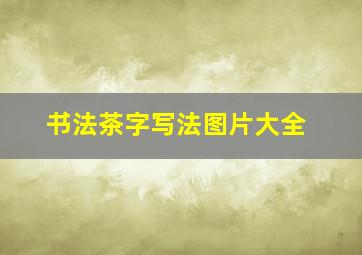 书法茶字写法图片大全